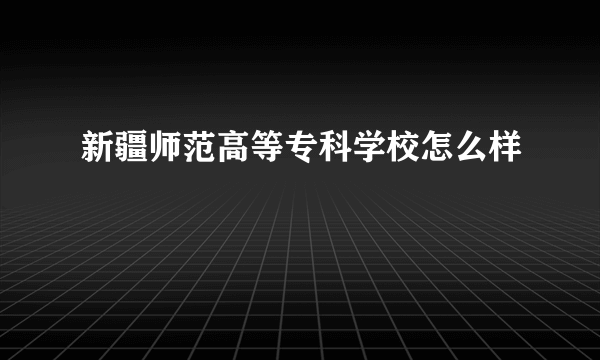 新疆师范高等专科学校怎么样